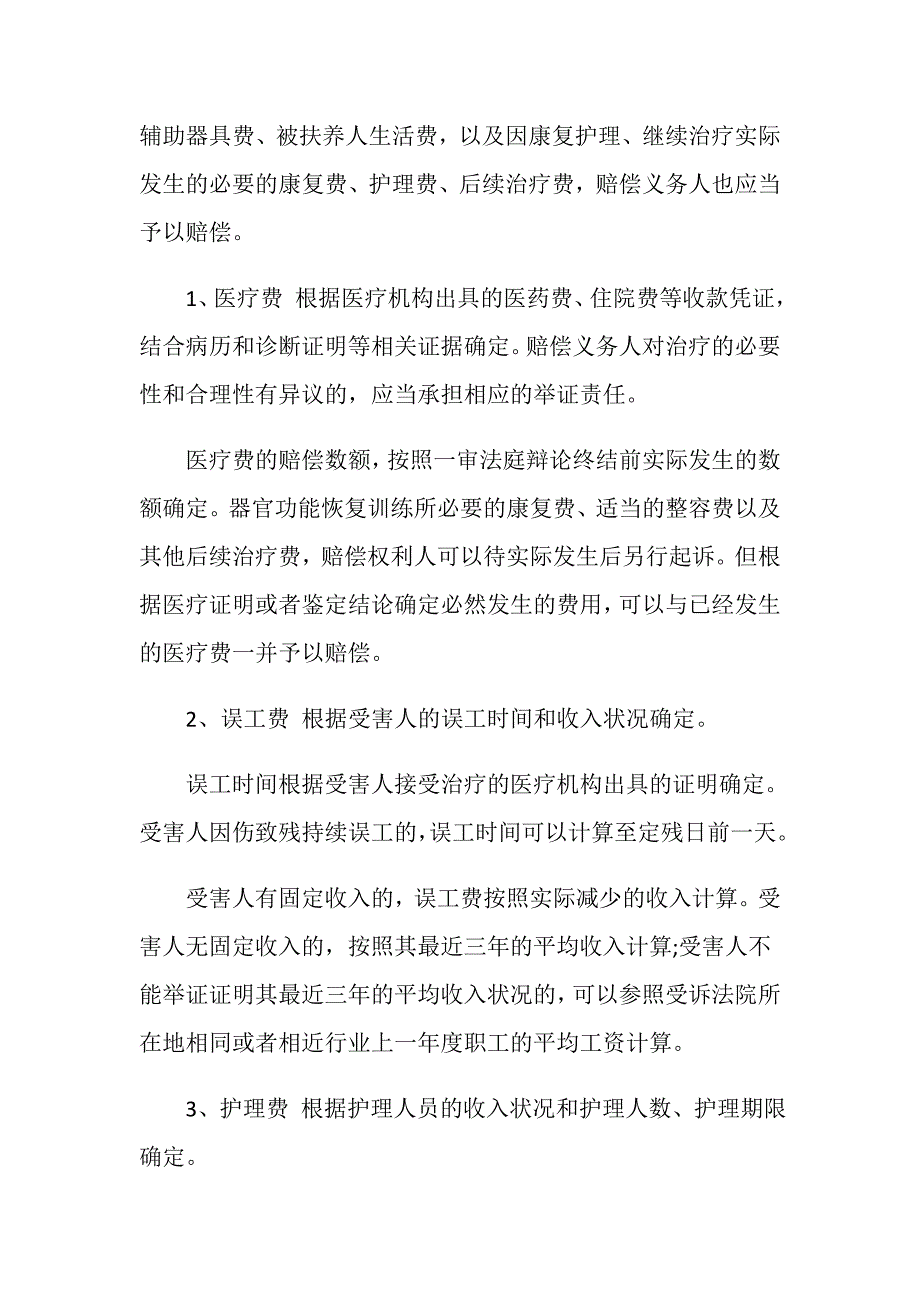 辅助器具费、被扶养人生活费，以及因康复护理、继续治疗实际发生的必要的康复费、护理费、后续治疗费，赔偿义务人也应当予以赔偿。

1、医疗费 根据医疗机构出具的医药费、住院费等收款凭证，结合病历和诊断证明等相关证据确定。赔偿义务人对治疗的必要性和合理性有异议的，应当承担相应的举证责任。

医疗费的赔偿数额，按照一审法庭辩论终结前实际发生的数额确定。器官功能恢复训练所必要的康复费、适当的整容费以及其他后续治疗费，赔偿权利人可以待实际发生后另行起诉。但根据医疗证明或者鉴定结论确定必然发生的费用，可以与已经发生的医疗费一并予以赔偿。

2、误工费 根据受害人的误工时间和收入状况确定。

误工时间根据受害人接受治疗的医疗机构出具的证明确定。受害人因伤致残持续误工的，误工时间可以计算至定残日前一天。

受害人有固定收入的，误工费按照实际减少的收入计算。受害人无固定收入的，按照其最近三年的平均收入计算;受害人不能举证证明其最近三年的平均收入状况的，可以参照受诉法院所在地相同或者相近行业上一年度职工的平均工资计算。

3、护理费 根据护理人员的收入状况和护理人数、护理期限确定。